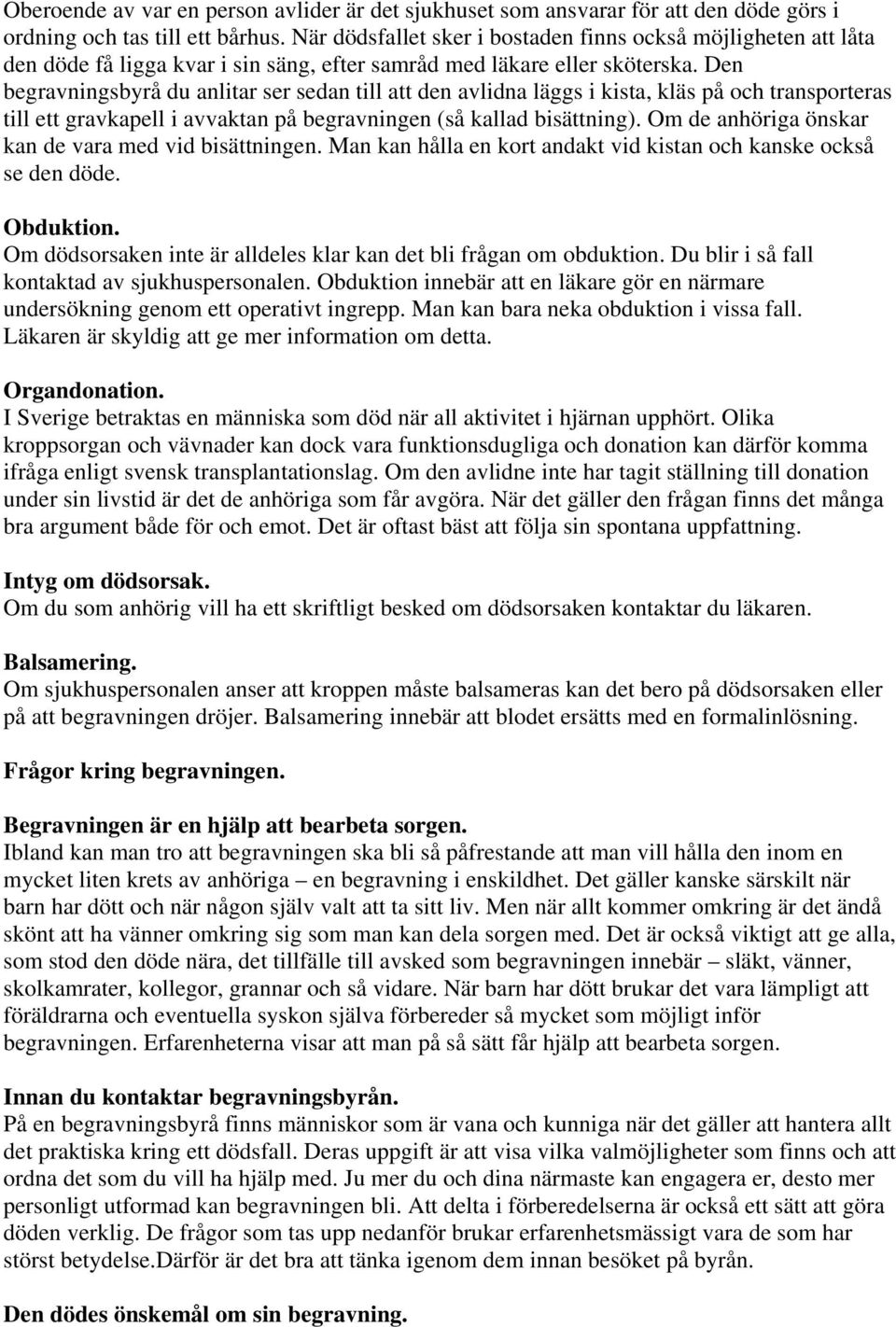 Oberoende av var en person avlider är det sjukhuset som ansvarar för att den döde görs i ordning och tas till ett bårhus. När dödsfallet sker i bostaden finns också möjligheten att låta den döde få ligga kvar i sin säng, efter samråd med läkare eller sköterska. Den begravningsbyrå du anlitar ser sedan till att den avlidna läggs i kista, kläs på och transporteras till ett gravkapell i avvaktan på begravningen (så kallad bisättning). Om de anhöriga önskar kan de vara med vid bisättningen. Man kan hålla en kort andakt vid kistan och kanske också se den döde.

Obduktion.
Om dödsorsaken inte är alldeles klar kan det bli frågan om obduktion. Du blir i så fall kontaktad av sjukhuspersonalen. Obduktion innebär att en läkare gör en närmare undersökning genom ett operativt ingrepp. Man kan bara neka obduktion i vissa fall. Läkaren är skyldig att ge mer information om detta.

Organdonation.
I Sverige betraktas en människa som död när all aktivitet i hjärnan upphört. Olika kroppsorgan och vävnader kan dock vara funktionsdugliga och donation kan därför komma ifråga enligt svensk transplantationslag. Om den avlidne inte har tagit ställning till donation under sin livstid är det de anhöriga som får avgöra. När det gäller den frågan finns det många bra argument både för och emot. Det är oftast bäst att följa sin spontana uppfattning.

Intyg om dödsorsak.
Om du som anhörig vill ha ett skriftligt besked om dödsorsaken kontaktar du läkaren.

Balsamering.
Om sjukhuspersonalen anser att kroppen måste balsameras kan det bero på dödsorsaken eller på att begravningen dröjer. Balsamering innebär att blodet ersätts med en formalinlösning.

Frågor kring begravningen.

Begravningen är en hjälp att bearbeta sorgen.
Ibland kan man tro att begravningen ska bli så påfrestande att man vill hålla den inom en mycket liten krets av anhöriga – en begravning i enskildhet. Det gäller kanske särskilt när barn har dött och när någon själv valt att ta sitt liv. Men när allt kommer omkring är det ändå skönt att ha vänner omkring sig som man kan dela sorgen med. Det är också viktigt att ge alla, som stod den döde nära, det tillfälle till avsked som begravningen innebär – släkt, vänner, skolkamrater, kollegor, grannar och så vidare. När barn har dött brukar det vara lämpligt att föräldrarna och eventuella syskon själva förbereder så mycket som möjligt inför begravningen. Erfarenheterna visar att man på så sätt får hjälp att bearbeta sorgen.

Innan du kontaktar begravningsbyrån.
På en begravningsbyrå finns människor som är vana och kunniga när det gäller att hantera allt det praktiska kring ett dödsfall. Deras uppgift är att visa vilka valmöjligheter som finns och att ordna det som du vill ha hjälp med. Ju mer du och dina närmaste kan engagera er, desto mer personligt utformad kan begravningen bli. Att delta i förberedelserna är också ett sätt att göra döden verklig. De frågor som tas upp nedanför brukar erfarenhetsmässigt vara de som har störst betydelse.Därför är det bra att tänka igenom dem innan besöket på byrån.

Den dödes önskemål om sin begravning.